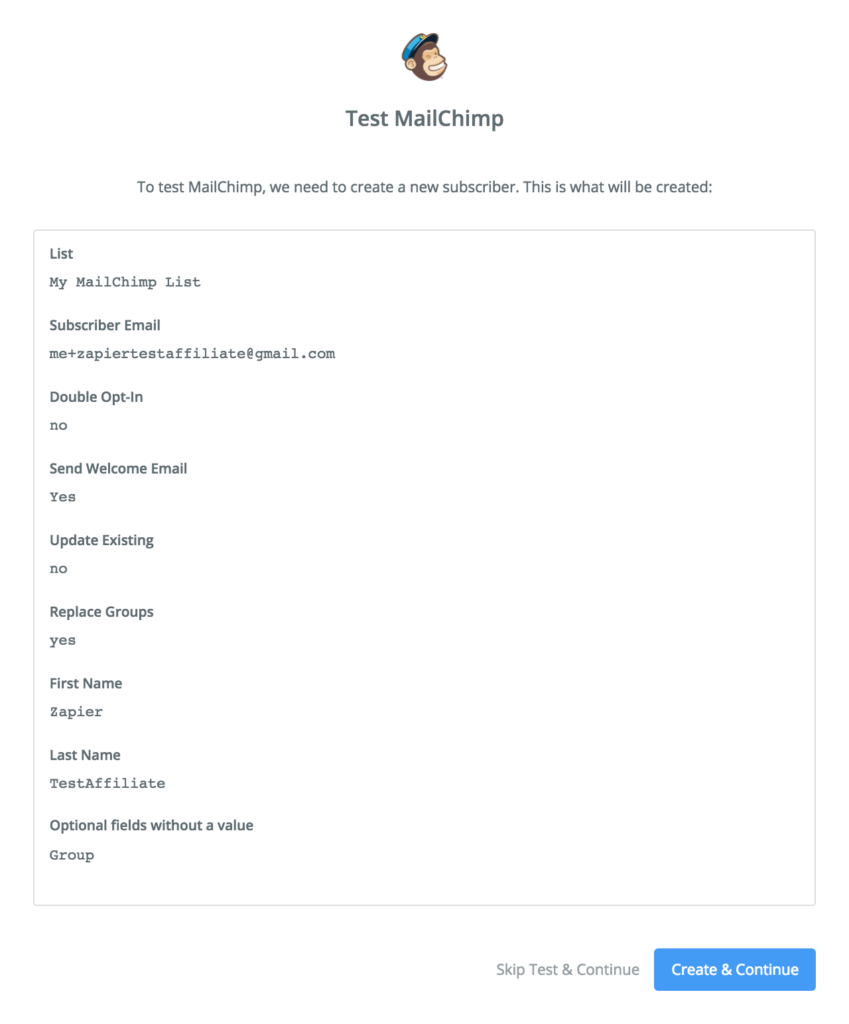 Test MailChimp

To test MailChimp, we need to create a new subscriber. This is what will be created:

List
My MailChimp List

Subscriber Email
me+zapiertestaffiliate@gmail.com

Double Opt-In
no

Send Welcome Email
Yes

Update Existing
no

Replace Groups
yes

First Name
Zapier

Last Name
TestAffiliate

Optional fields without a value
Group

Skip Test & Continue
Create & Continue